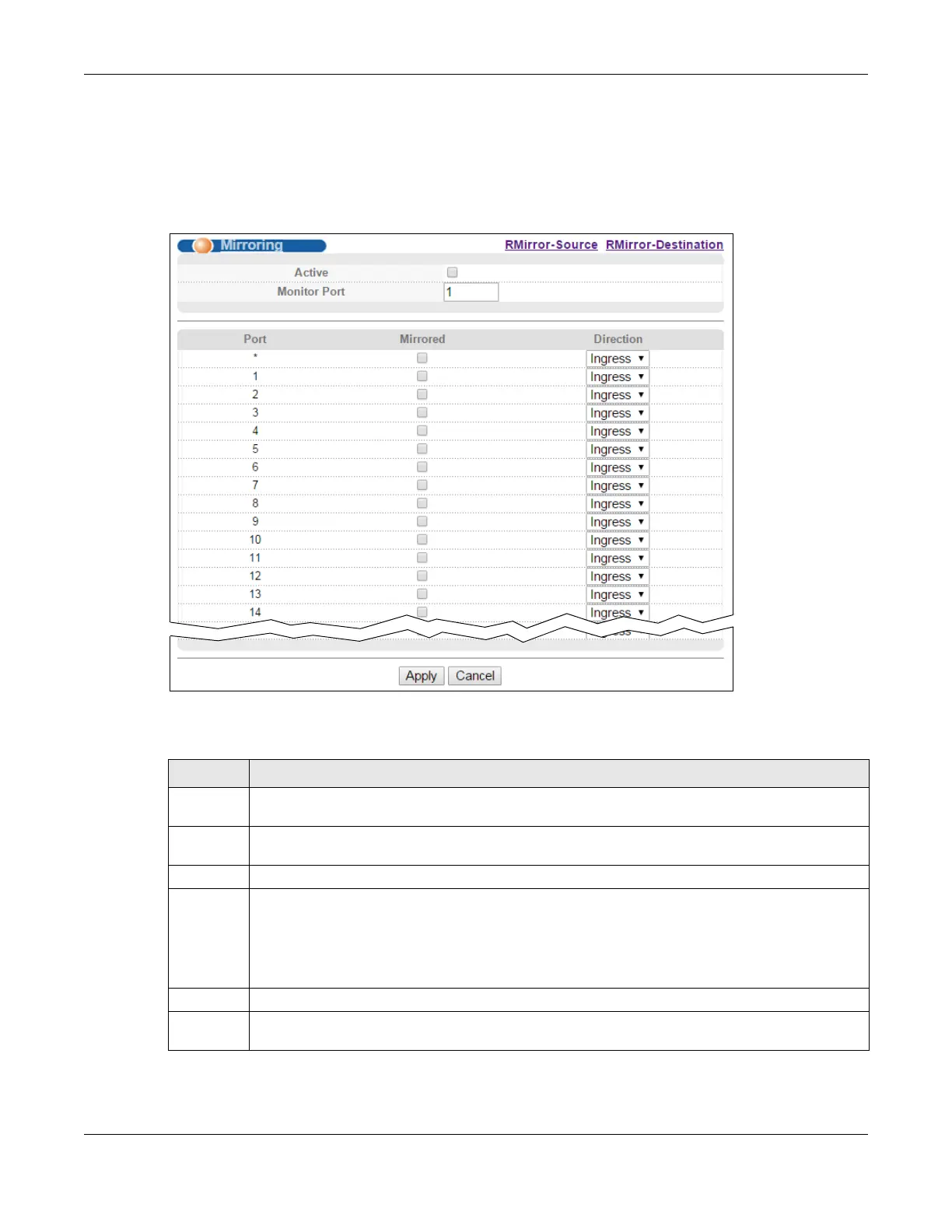 Mirroring

RMirror-Source RMirror-Destination

Active

Monitor Port 1

| Port | Mirrored | Direction |
|---|---|---|
| * | | Ingress |
| 1 | | Ingress |
| 2 | | Ingress |
| 3 | | Ingress |
| 4 | | Ingress |
| 5 | | Ingress |
| 6 | | Ingress |
| 7 | | Ingress |
| 8 | | Ingress |
| 9 | | Ingress |
| 10 | | Ingress |
| 11 | | Ingress |
| 12 | | Ingress |
| 13 | | Ingress |
| 14 | | Ingress |

Apply Cancel